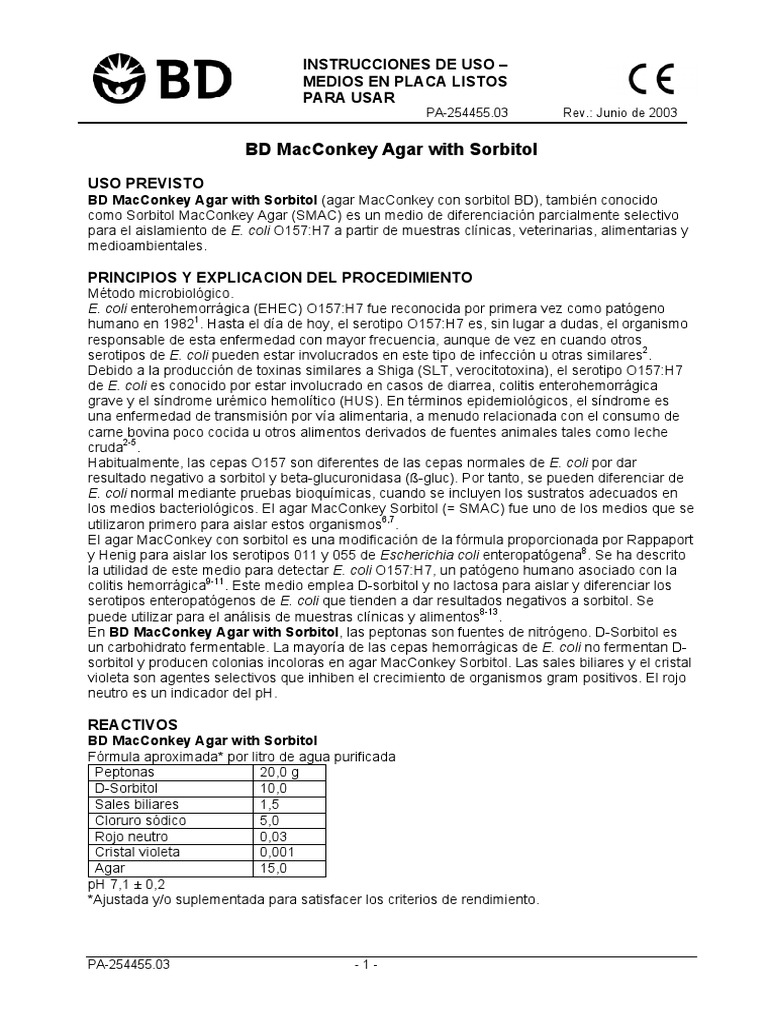 BD

INSTRUCCIONES DE USO – MEDIOS EN PLACA LISTOS PARA USAR

CE

PA-254455.03 Rev.: Junio de 2003

BD MacConkey Agar with Sorbitol

USO PREVISTO
BD MacConkey Agar with Sorbitol (agar MacConkey con sorbitol BD), también conocido como Sorbitol MacConkey Agar (SMAC) es un medio de diferenciación parcialmente selectivo para el aislamiento de E. coli O157:H7 a partir de muestras clínicas, veterinarias, alimentarias y medioambientales.

PRINCIPIOS Y EXPLICACION DEL PROCEDIMIENTO
Método microbiológico.
E. coli enterohemorrágica (EHEC) O157:H7 fue reconocida por primera vez como patógeno humano en 1982$^{1}$. Hasta el día de hoy, el serotipo O157:H7 es, sin lugar a dudas, el organismo responsable de esta enfermedad con mayor frecuencia, aunque de vez en cuando otros serotipos de E. coli pueden estar involucrados en este tipo de infección u otras similares$^{2}$. Debido a la producción de toxinas similares a Shiga (SLT, verocitotoxina), el serotipo O157:H7 de E. coli es conocido por estar involucrado en casos de diarrea, colitis enterohemorrágica grave y el síndrome urémico hemolítico (HUS). En términos epidemiológicos, el síndrome es una enfermedad de transmisión por vía alimentaria, a menudo relacionada con el consumo de carne bovina poco cocida u otros alimentos derivados de fuentes animales tales como leche cruda$^{2-5}$.
Habitualmente, las cepas O157 son diferentes de las cepas normales de E. coli por dar resultado negativo a sorbitol y beta-glucuronidasa (ß-gluc). Por tanto, se pueden diferenciar de E. coli normal mediante pruebas bioquímicas, cuando se incluyen los sustratos adecuados en los medios bacteriológicos. El agar MacConkey Sorbitol (= SMAC) fue uno de los medios que se utilizaron primero para aislar estos organismos$^{6,7}$.
El agar MacConkey con sorbitol es una modificación de la fórmula proporcionada por Rappaport y Henig para aislar los serotipos 011 y 055 de Escherichia coli enteropatógena$^{8}$. Se ha descrito la utilidad de este medio para detectar E. coli O157:H7, un patógeno humano asociado con la colitis hemorrágica$^{9-11}$. Este medio emplea D-sorbitol y no lactosa para aislar y diferenciar los serotipos enteropatógenos de E. coli que tienden a dar resultados negativos a sorbitol. Se puede utilizar para el análisis de muestras clínicas y alimentos$^{8-13}$.
En BD MacConkey Agar with Sorbitol, las peptonas son fuentes de nitrógeno. D-Sorbitol es un carbohidrato fermentable. La mayoría de las cepas hemorrágicas de E. coli no fermentan D-sorbitol y producen colonias incoloras en agar MacConkey Sorbitol. Las sales biliares y el cristal violeta son agentes selectivos que inhiben el crecimiento de organismos gram positivos. El rojo neutro es un indicador del pH.

REACTIVOS
BD MacConkey Agar with Sorbitol
Fórmula aproximada* por litro de agua purificada

| Peptonas | 20,0 g |
|---|---|
| D-Sorbitol | 10,0 |
| Sales biliares | 1,5 |
| Cloruro sódico | 5,0 |
| Rojo neutro | 0,03 |
| Cristal violeta | 0,001 |
| Agar | 15,0 |

pH 7,1 ± 0,2
*Ajustada y/o suplementada para satisfacer los criterios de rendimiento.

PA-254455.03 - 1 -